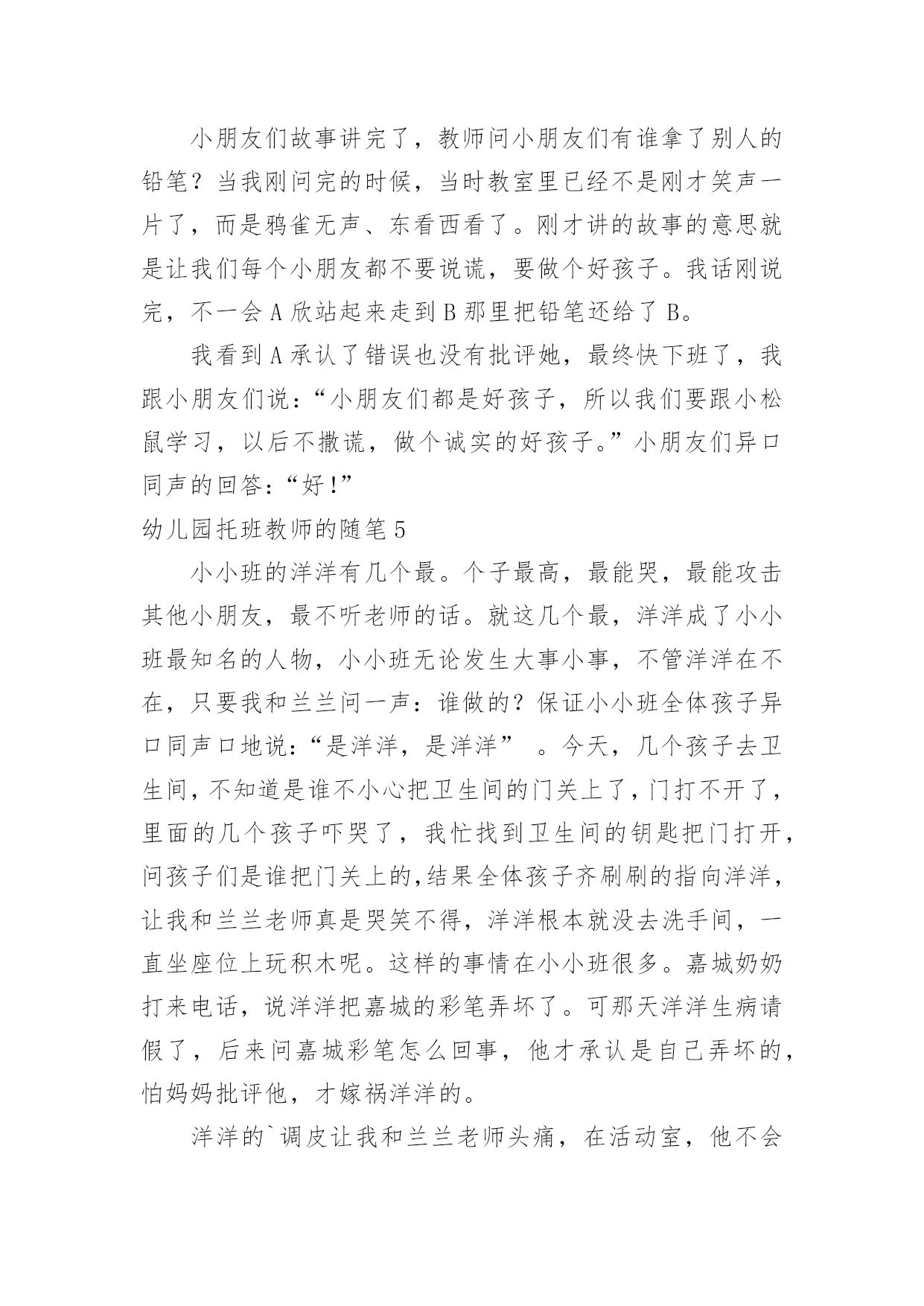 小朋友们故事讲完了，教师问小朋友们有谁拿了别人的铅笔？当我刚问完的时候，当时教室里已经不是刚才笑声一片了，而是鸦雀无声、东看西看了。刚才讲的故事的意思就是让我们每个小朋友都不要说谎，要做个好孩子。我话刚说完，不一会 A 欣站起来走到 B 那里把铅笔还给了 B。

我看到 A 承认了错误也没有批评她，最终快下班了，我跟小朋友们说：“小朋友们都是好孩子，所以我们要跟小松鼠学习，以后不撒谎，做个诚实的好孩子。”小朋友们异口同声的回答：“好！”

幼儿园托班教师的随笔 5

小小班的洋洋有几个最。个子最高，最能哭，最能攻击其他小朋友，最不听老师的话。就这几个最，洋洋成了小小班最知名的人物，小小班无论发生大事小事，不管洋洋在不在，只要我和兰兰问一声：谁做的？保证小小班全体孩子异口同声口地说：“是洋洋，是洋洋” 。今天，几个孩子去卫生间，不知道是谁不小心把卫生间的门关上了，门打不开了，里面的几个孩子吓哭了，我忙找到卫生间的钥匙把门打开，问孩子们是谁把门关上的,结果全体孩子齐刷刷的指向洋洋，让我和兰兰老师真是哭笑不得，洋洋根本就没去洗手间，一直坐座位上玩积木呢。这样的事情在小小班很多。嘉城奶奶打来电话，说洋洋把嘉城的彩笔弄坏了。可那天洋洋生病请假了，后来问嘉城彩笔怎么回事，他才承认是自己弄坏的，怕妈妈批评他，才嫁祸洋洋的。

洋洋的`调皮让我和兰兰老师头痛，在活动室，他不会